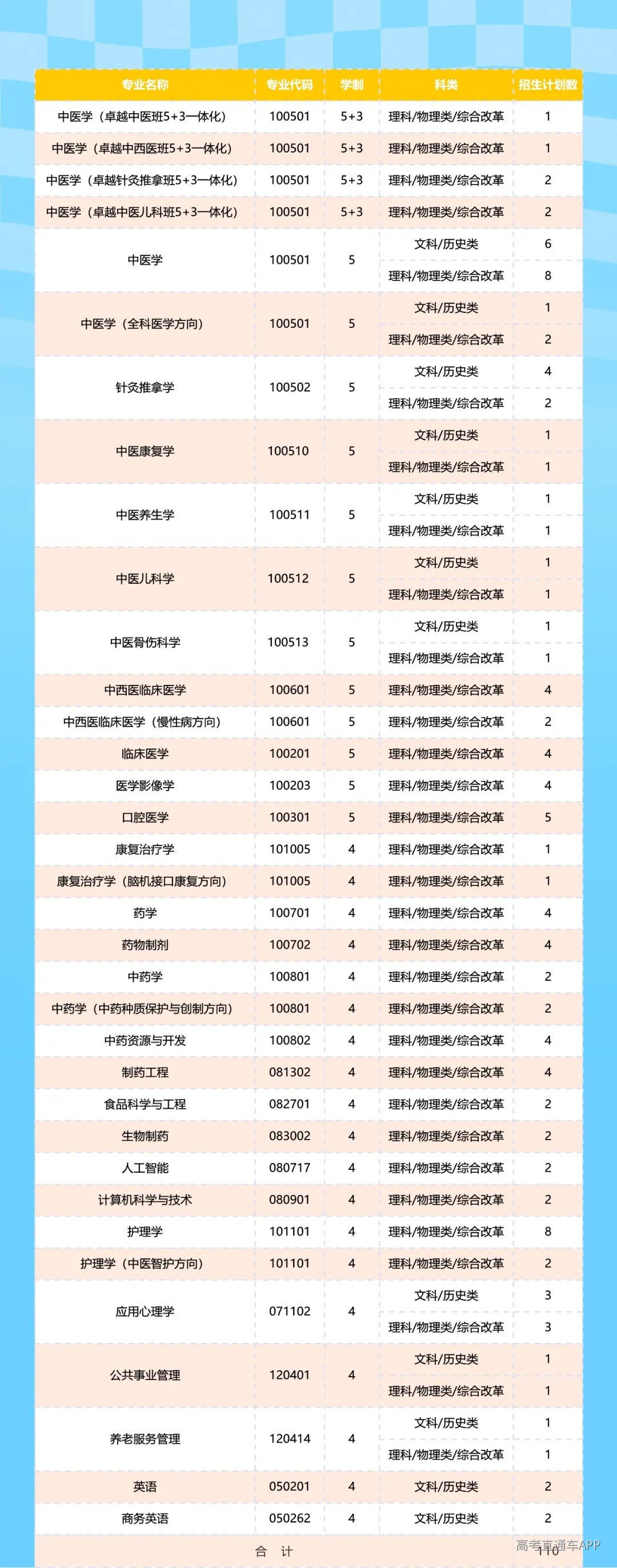 | 专业名称 | 专业代码 | 学制 | 科类 | 招生计划数 |
|---|---|---|---|---|
| 中医学（卓越中医班5+3一体化） | 100501 | 5+3 | 理科/物理类/综合改革 | 1 |
| 中医学（卓越中西医班5+3一体化） | 100501 | 5+3 | 理科/物理类/综合改革 | 1 |
| 中医学（卓越针灸推拿班5+3一体化） | 100501 | 5+3 | 理科/物理类/综合改革 | 2 |
| 中医学（卓越中医儿科班5+3一体化） | 100501 | 5+3 | 理科/物理类/综合改革 | 2 |
| 中医学 | 100501 | 5 | 文科/历史类 | 6 |
| | | | 理科/物理类/综合改革 | 8 |
| 中医学（全科医学方向） | 100501 | 5 | 文科/历史类 | 1 |
| | | | 理科/物理类/综合改革 | 2 |
| 针灸推拿学 | 100502 | 5 | 文科/历史类 | 4 |
| | | | 理科/物理类/综合改革 | 2 |
| 中医康复学 | 100510 | 5 | 文科/历史类 | 1 |
| | | | 理科/物理类/综合改革 | 1 |
| 中医养生学 | 100511 | 5 | 文科/历史类 | 1 |
| | | | 理科/物理类/综合改革 | 1 |
| 中医儿科学 | 100512 | 5 | 文科/历史类 | 1 |
| | | | 理科/物理类/综合改革 | 1 |
| 中医骨伤科学 | 100513 | 5 | 文科/历史类 | 1 |
| | | | 理科/物理类/综合改革 | 1 |
| 中西医临床医学 | 100601 | 5 | 理科/物理类/综合改革 | 4 |
| 中西医临床医学（慢性病方向） | 100601 | 5 | 理科/物理类/综合改革 | 2 |
| 临床医学 | 100201 | 5 | 理科/物理类/综合改革 | 4 |
| 医学影像学 | 100203 | 5 | 理科/物理类/综合改革 | 4 |
| 口腔医学 | 100301 | 5 | 理科/物理类/综合改革 | 5 |
| 康复治疗学 | 101005 | 4 | 理科/物理类/综合改革 | 1 |
| 康复治疗学（脑机接口康复方向） | 101005 | 4 | 理科/物理类/综合改革 | 1 |
| 药学 | 100701 | 4 | 理科/物理类/综合改革 | 4 |
| 药物制剂 | 100702 | 4 | 理科/物理类/综合改革 | 4 |
| 中药学 | 100801 | 4 | 理科/物理类/综合改革 | 2 |
| 中药学（中药种质保护与创制方向） | 100801 | 4 | 理科/物理类/综合改革 | 2 |
| 中药资源与开发 | 100802 | 4 | 理科/物理类/综合改革 | 4 |
| 制药工程 | 081302 | 4 | 理科/物理类/综合改革 | 4 |
| 食品科学与工程 | 082701 | 4 | 理科/物理类/综合改革 | 2 |
| 生物制药 | 083002 | 4 | 理科/物理类/综合改革 | 2 |
| 人工智能 | 080717 | 4 | 理科/物理类/综合改革 | 2 |
| 计算机科学与技术 | 080901 | 4 | 理科/物理类/综合改革 | 2 |
| 护理学 | 101101 | 4 | 理科/物理类/综合改革 | 8 |
| 护理学（中医智护方向） | 101101 | 4 | 理科/物理类/综合改革 | 2 |
| 应用心理学 | 071102 | 4 | 文科/历史类 | 3 |
| | | | 理科/物理类/综合改革 | 3 |
| 公共事业管理 | 120401 | 4 | 文科/历史类 | 1 |
| | | | 理科/物理类/综合改革 | 1 |
| 养老服务管理 | 120414 | 4 | 文科/历史类 | 1 |
| | | | 理科/物理类/综合改革 | 1 |
| 英语 | 050201 | 4 | 文科/历史类 | 2 |
| 商务英语 | 050262 | 4 | 文科/历史类 | 2 |
| 合　计 | | | | 110 |

高考直通车APP